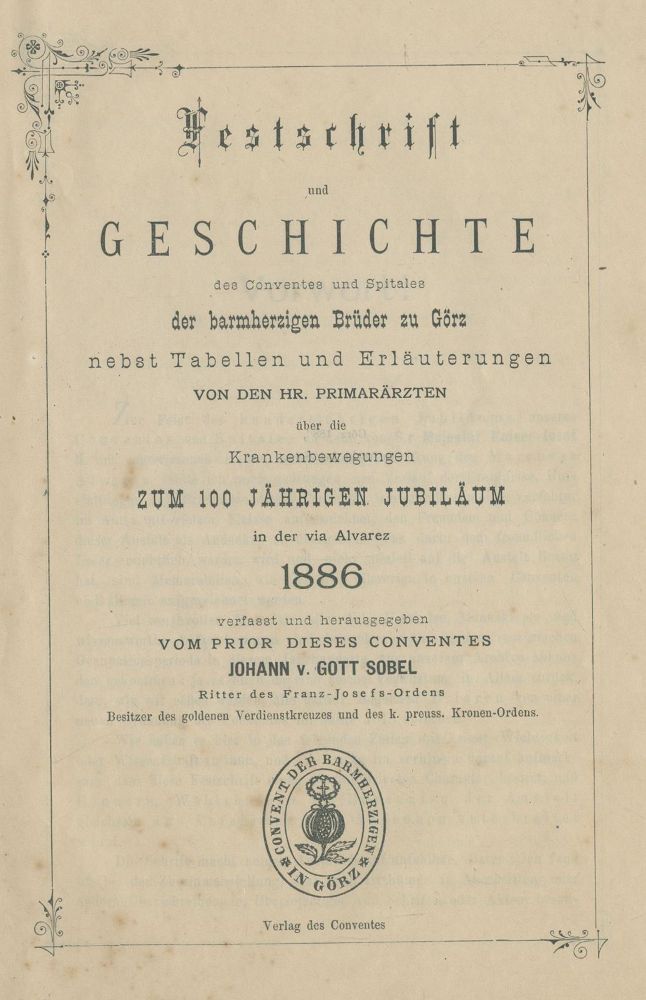 Festschrift

und

GESCHICHTE

des Conventes und Spitales

der barmherzigen Brüder zu Görz

nebst Tabellen und Erläuterungen

VON DEN HR. PRIMARÄRZTEN

über die

Krankenbewegungen

ZUM 100 JÄHRIGEN JUBILÄUM

in der via Alvarez

1886

verfasst und herausgegeben

VOM PRIOR DIESES CONVENTES

JOHANN v. GOTT SOBEL

Ritter des Franz-Josefs-Ordens

Besitzer des goldenen Verdienstkreuzes und des k. preuss. Kronen-Ordens.

CONVENT DER BARMHERZIGEN IN GÖRZ

Verlag des Conventes